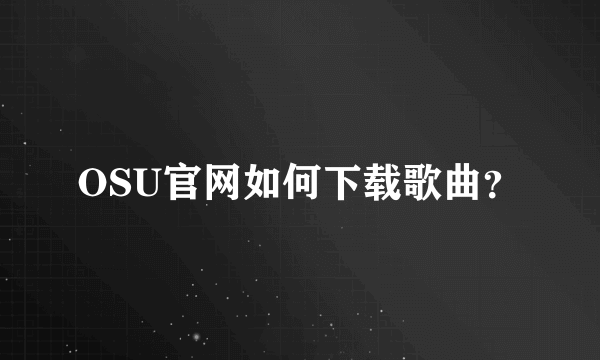 OSU官网如何下载歌曲？